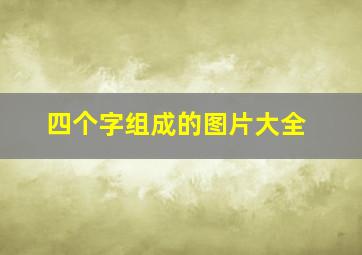 四个字组成的图片大全